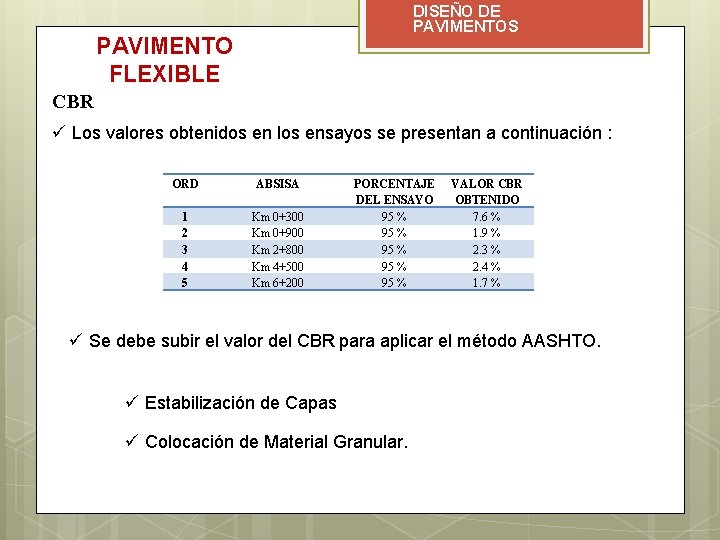 DISEÑO DE PAVIMENTOS

PAVIMENTO FLEXIBLE

CBR

✓ Los valores obtenidos en los ensayos se presentan a continuación :

| ORD | ABSISA | PORCENTAJE DEL ENSAYO | VALOR CBR OBTENIDO |
|---|---|---|---|
| 1 | Km 0+300 | 95 % | 7.6 % |
| 2 | Km 0+900 | 95 % | 1.9 % |
| 3 | Km 2+800 | 95 % | 2.3 % |
| 4 | Km 4+500 | 95 % | 2.4 % |
| 5 | Km 6+200 | 95 % | 1.7 % |

✓ Se debe subir el valor del CBR para aplicar el método AASHTO.

✓ Estabilización de Capas

✓ Colocación de Material Granular.